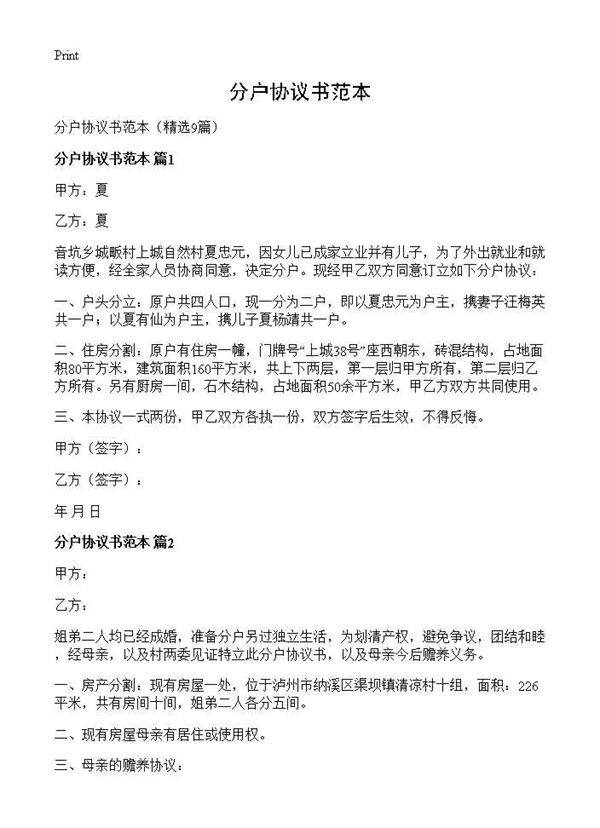 Print

分户协议书范本

分户协议书范本（精选9篇）

分户协议书范本 篇1

甲方：夏

乙方：夏

音坑乡城畈村上城自然村夏忠元，因女儿已成家立业并有儿子，为了外出就业和就读方便，经全家人员协商同意，决定分户。现经甲乙双方同意订立如下分户协议：

一、户头分立：原户共四人口，现一分为二户，即以夏忠元为户主，携妻子汪梅英共一户；以夏有仙为户主，携儿子夏杨靖共一户。

二、住房分割：原户有住房一幢，门牌号“上城38号”座西朝东，砖混结构，占地面积80平方米，建筑面积160平方米，共上下两层，第一层归甲方所有，第二层归乙方所有。另有厨房一间，石木结构，占地面积50余平方米，甲乙方双方共同使用。

三、本协议一式两份，甲乙双方各执一份，双方签字后生效，不得反悔。

甲方（签字）：

乙方（签字）：

年 月 日

分户协议书范本 篇2

甲方：

乙方：

姐弟二人均已经成婚，准备分户另过独立生活，为划清产权，避免争议，团结和睦，经母亲，以及村两委见证特立此分户协议书，以及母亲今后赡养义务。

一、房产分割：现有房屋一处，位于泸州市纳溪区渠坝镇清凉村十组，面积：226平米，共有房间十间，姐弟二人各分五间。

二、现有房屋母亲有居住或使用权。

三、母亲的赡养协议：